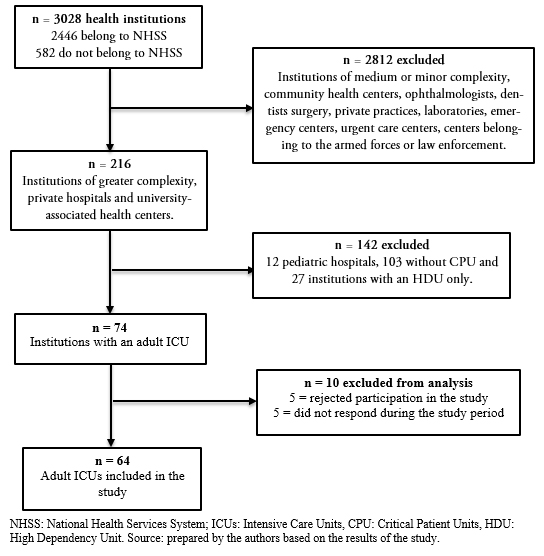 n = 3028 health institutions
2446 belong to NHSS
582 do not belong to NHSS

n = 2812 excluded
Institutions of medium or minor complexity, community health centers, ophthalmologists, dentists surgery, private practices, laboratories, emergency centers, urgent care centers, centers belonging to the armed forces or law enforcement.

n = 216
Institutions of greater complexity, private hospitals and university-associated health centers.

n = 142 excluded
12 pediatric hospitals, 103 without CPU and 27 institutions with an HDU only.

n = 74
Institutions with an adult ICU

n = 10 excluded from analysis
5 = rejected participation in the study
5 = did not respond during the study period

n = 64
Adult ICUs included in the study

NHSS: National Health Services System; ICUs: Intensive Care Units, CPU: Critical Patient Units, HDU: High Dependency Unit. Source: prepared by the authors based on the results of the study.